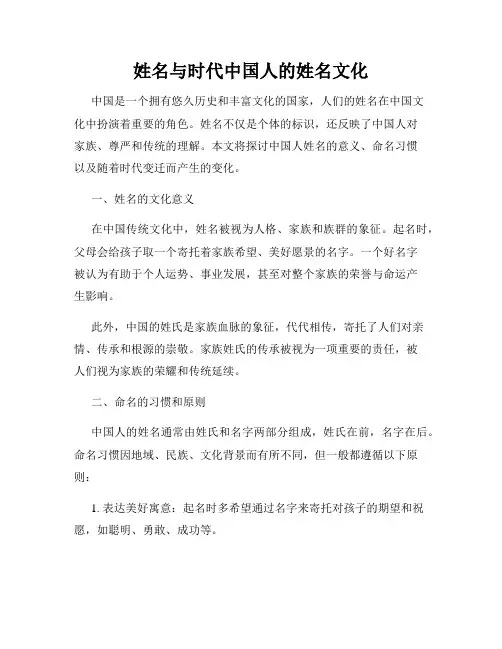 姓名与时代中国人的姓名文化

中国是一个拥有悠久历史和丰富文化的国家，人们的姓名在中国文化中扮演着重要的角色。姓名不仅是个体的标识，还反映了中国人对家族、尊严和传统的理解。本文将探讨中国人姓名的意义、命名习惯以及随着时代变迁而产生的变化。

一、姓名的文化意义

在中国传统文化中，姓名被视为人格、家族和族群的象征。起名时，父母会给孩子取一个寄托着家族希望、美好愿景的名字。一个好名字被认为有助于个人运势、事业发展，甚至对整个家族的荣誉与命运产生影响。

此外，中国的姓氏是家族血脉的象征，代代相传，寄托了人们对亲情、传承和根源的崇敬。家族姓氏的传承被视为一项重要的责任，被人们视为家族的荣耀和传统延续。

二、命名的习惯和原则

中国人的姓名通常由姓氏和名字两部分组成，姓氏在前，名字在后。命名习惯因地域、民族、文化背景而有所不同，但一般都遵循以下原则：

1. 表达美好寓意：起名时多希望通过名字来寄托对孩子的期望和祝愿，如聪明、勇敢、成功等。